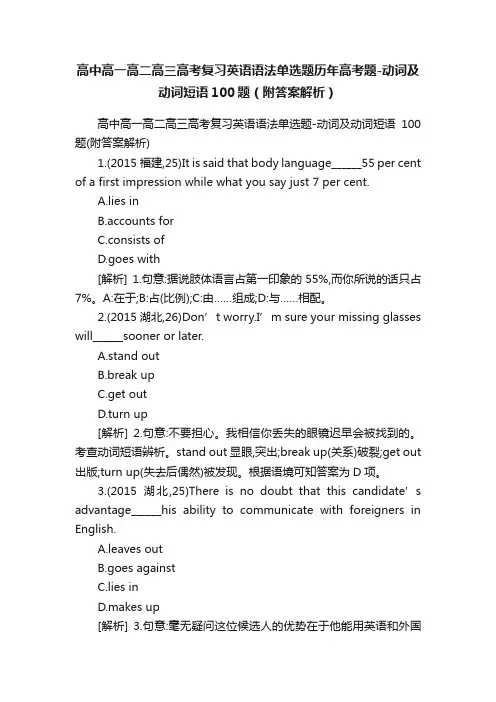 高中高一高二高三高考复习英语语法单选题历年高考题-动词及动词短语100题（附答案解析）

高中高一高二高三高考复习英语语法单选题-动词及动词短语 100题(附答案解析)

1.(2015 福建,25)It is said that body language______55 per cent of a first impression while what you say just 7 per cent.

A.lies in

B.accounts for

C.consists of

D.goes with

[解析] 1.句意:据说肢体语言占第一印象的 55%,而你所说的话只占 7%。A:在于;B:占(比例);C:由……组成;D:与……相配。

2.(2015 湖北,26)Don’t worry.I’m sure your missing glasses will______sooner or later.

A.stand out

B.break up

C.get out

D.turn up

[解析] 2.句意:不要担心。我相信你丢失的眼镜迟早会被找到的。考查动词短语辨析。stand out 显眼,突出;break up(关系)破裂;get out 出版;turn up(失去后偶然)被发现。根据语境可知答案为 D 项。

3.(2015 湖北,25)There is no doubt that this candidate’s advantage______his ability to communicate with foreigners in English.

A.leaves out

B.goes against

C.lies in

D.makes up

[解析] 3.句意:毫无疑问这位候选人的优势在于他能用英语和外国